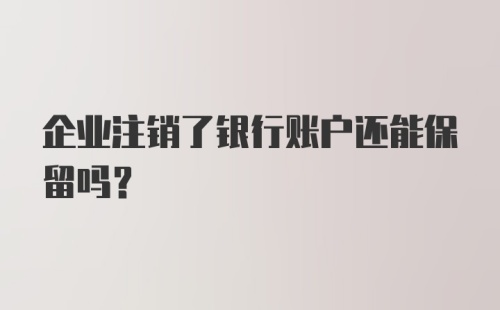 企业注销了银行账户还能保留吗？